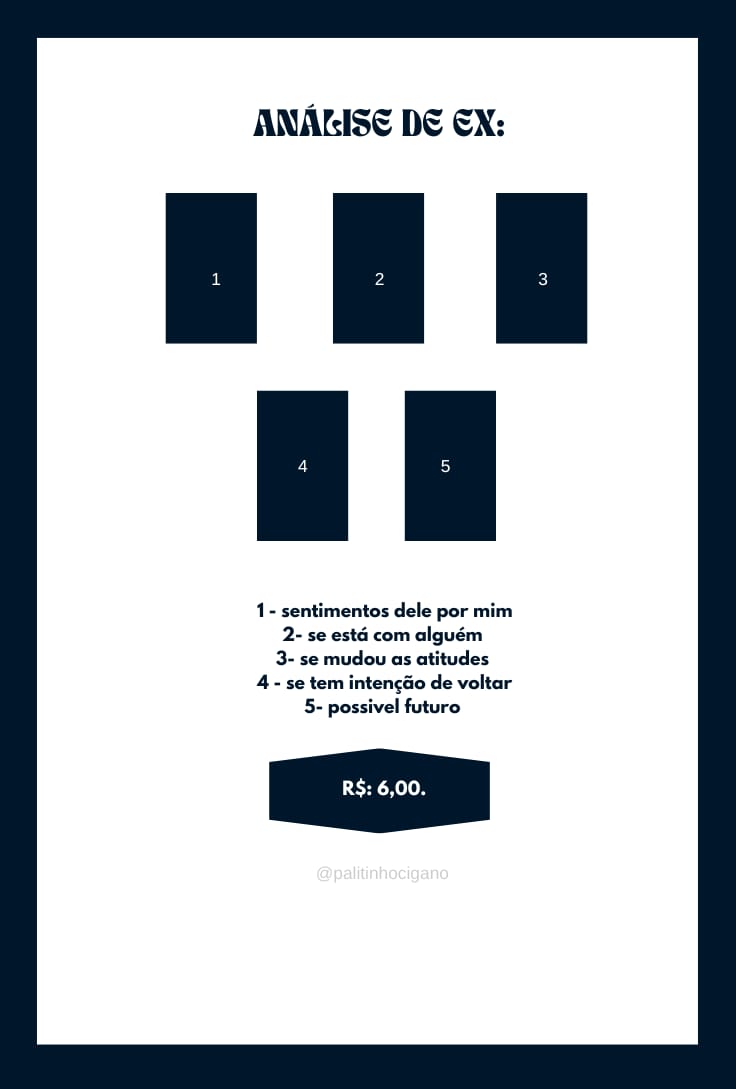 ANÁLISE DE EX:

1

2

3

4

5

1 - sentimentos dele por mim
2- se está com alguém
3- se mudou as atitudes
4 - se tem intenção de voltar
5- possivel futuro

R$: 6,00.

@palitinhocigano